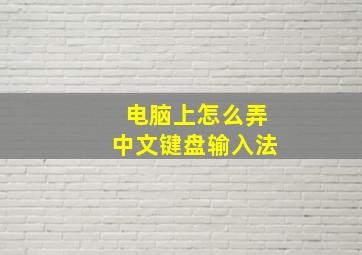 电脑上怎么弄
中文键盘输入法